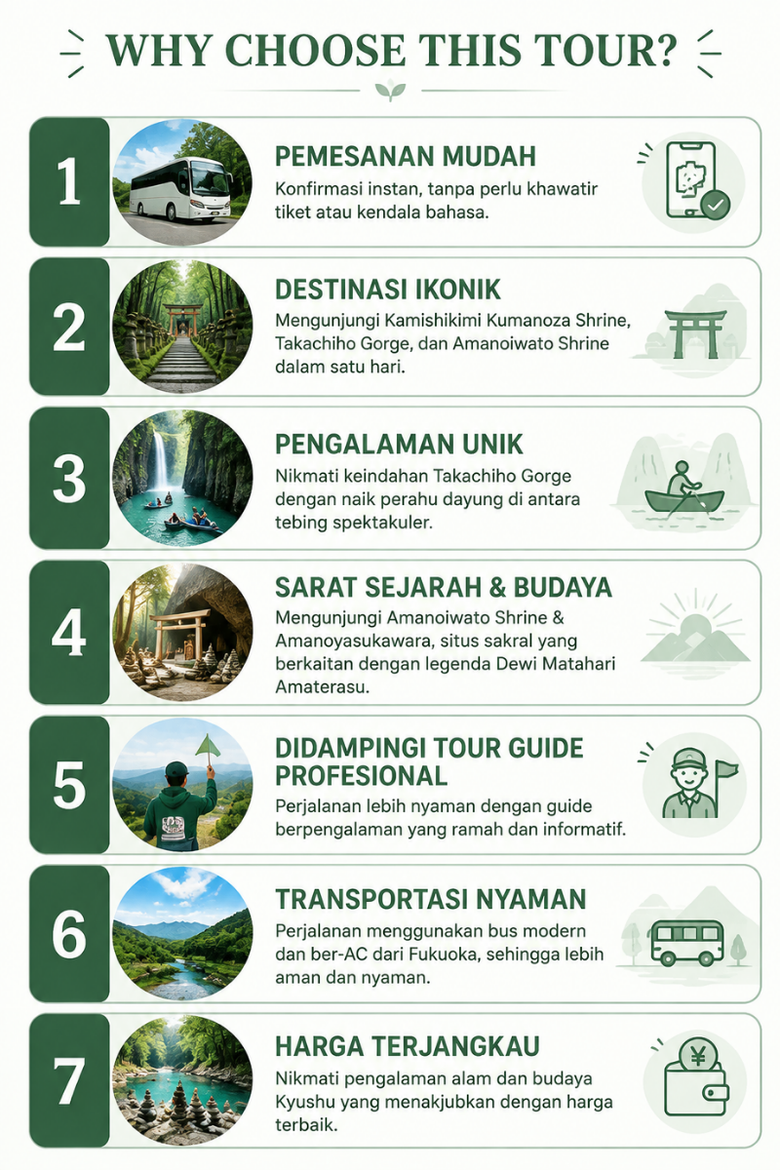 WHY CHOOSE THIS TOUR?

1
PEMESANAN MUDAH
Konfirmasi instan, tanpa perlu khawatir tiket atau kendala bahasa.

2
DESTINASI IKONIK
Mengunjungi Kamishikimi Kumanoza Shrine, Takachiho Gorge, dan Amanoiwato Shrine dalam satu hari.

3
PENGALAMAN UNIK
Nikmati keindahan Takachiho Gorge dengan naik perahu dayung di antara tebing spektakuler.

4
SARAT SEJARAH & BUDAYA
Mengunjungi Amanoiwato Shrine & Amanoyasukawara, situs sakral yang berkaitan dengan legenda Dewi Matahari Amaterasu.

5
DIDAMPINGI TOUR GUIDE PROFESIONAL
Perjalanan lebih nyaman dengan guide berpengalaman yang ramah dan informatif.

6
TRANSPORTASI NYAMAN
Perjalanan menggunakan bus modern dan ber-AC dari Fukuoka, sehingga lebih aman dan nyaman.

7
HARGA TERJANGKAU
Nikmati pengalaman alam dan budaya Kyushu yang menakjubkan dengan harga terbaik.

¥